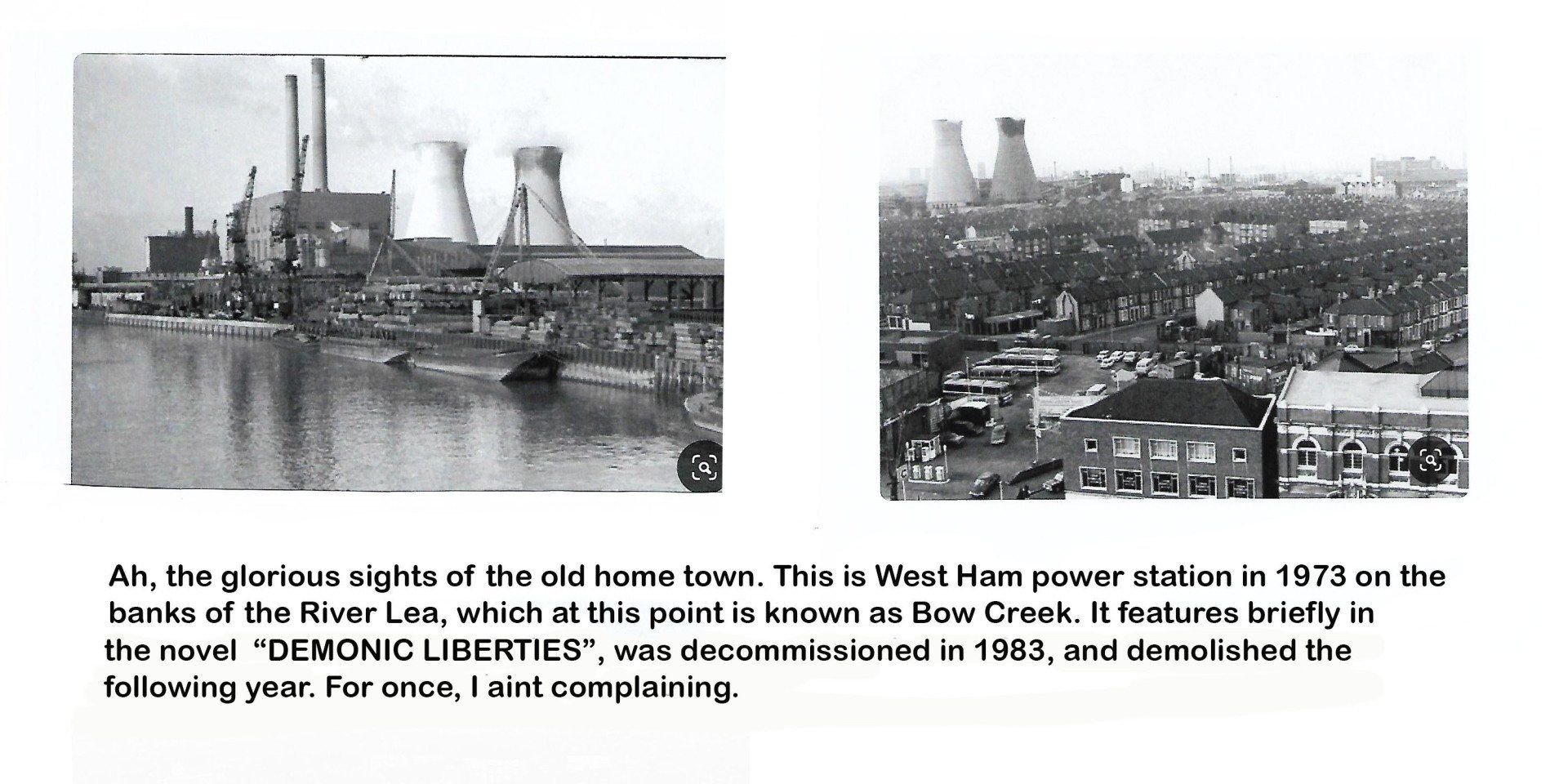 Ah, the glorious sights of the old home town. This is West Ham power station in 1973 on the banks of the River Lea, which at this point is known as Bow Creek. It features briefly in the novel "DEMONIC LIBERTIES", was decommissioned in 1983, and demolished the following year. For once, I aint complaining.